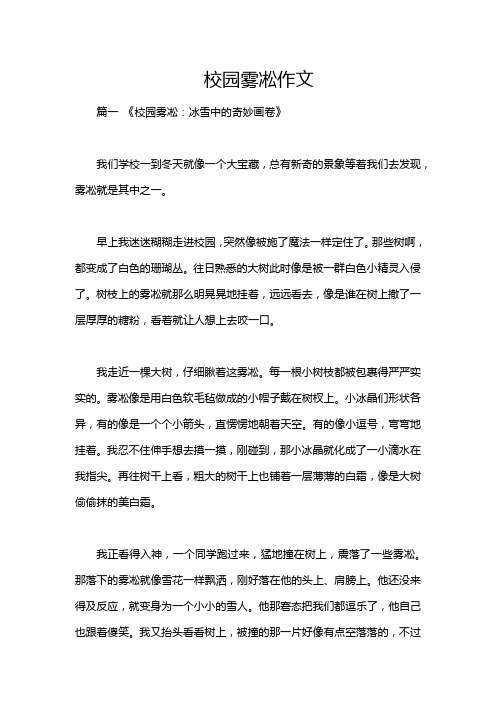 校园雾凇作文

篇一 《校园雾凇：冰雪中的奇妙画卷》

我们学校一到冬天就像一个大宝藏，总有新奇的景象等着我们去发现，雾凇就是其中之一。

早上我迷迷糊糊走进校园，突然像被施了魔法一样定住了。那些树啊，都变成了白色的珊瑚丛。往日熟悉的大树此时像是被一群白色小精灵入侵了。树枝上的雾凇就那么明晃晃地挂着，远远看去，像是谁在树上撒了一层厚厚的糖粉，看着就让人想上去咬一口。

我走近一棵大树，仔细瞅着这雾凇。每一根小树枝都被包裹得严严实实的。雾凇像是用白色软毛毡做成的小帽子戴在树杈上。小冰晶们形状各异，有的像是一个个小箭头，直愣愣地朝着天空。有的像小逗号，弯弯地挂着。我忍不住伸手想去摸一摸，刚碰到，那小冰晶就化成了一小滴水在我指尖。再往树干上看，粗大的树干上也铺着一层薄薄的白霜，像是大树偷偷抹的美白霜。

我正看得入神，一个同学跑过来，猛地撞在树上，震落了一些雾凇。那落下的雾凇就像雪花一样飘洒，刚好落在他的头上、肩膀上。他还没来得及反应，就变身为一个小小的雪人。他那窘态把我们都逗乐了，他自己也跟着傻笑。我又抬头看看树上，被撞的那一片好像有点空落落的，不过